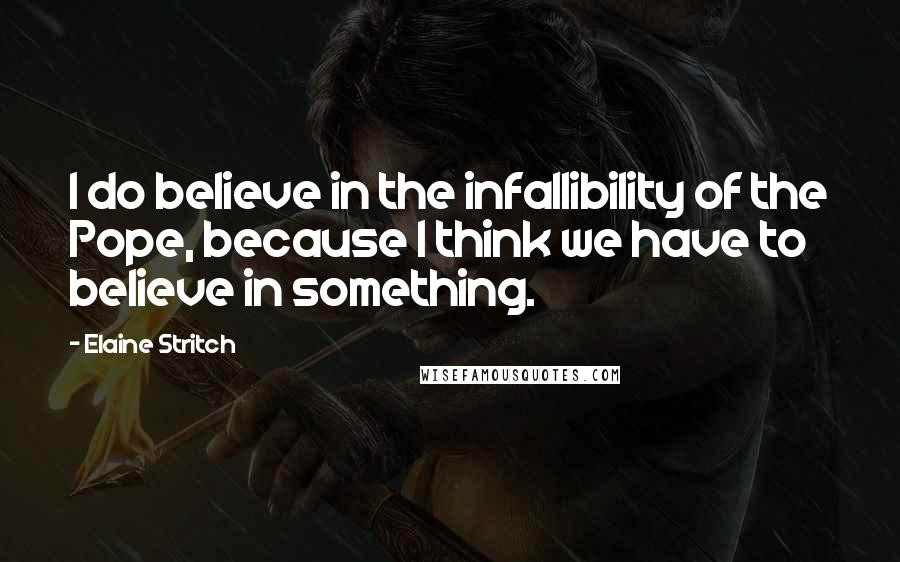 I do believe in the infallibility of the Pope, because I think we have to believe in something.

- Elaine Stritch

WISEFAMOUSQUOTES.COM